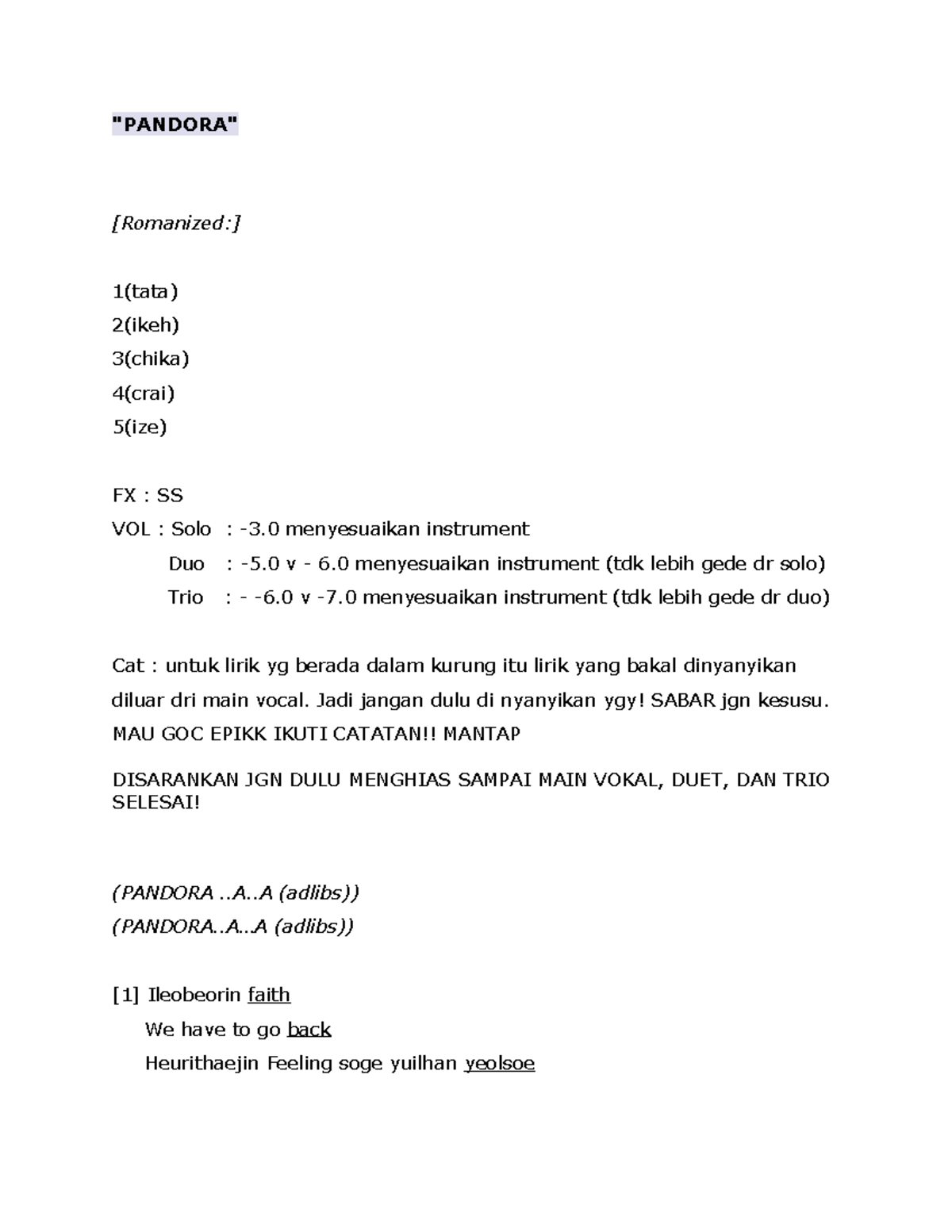 "PANDORA"

[Romanized:]

1(tata)
2(ikeh)
3(chika)
4(crai)
5(ize)

FX : SS
VOL : Solo : -3.0 menyesuaikan instrument
Duo : -5.0 v - 6.0 menyesuaikan instrument (tdk lebih gede dr solo)
Trio : - -6.0 v -7.0 menyesuaikan instrument (tdk lebih gede dr duo)

Cat : untuk lirik yg berada dalam kurung itu lirik yang bakal dinyanyikan diluar dri main vocal. Jadi jangan dulu di nyanyikan ygy! SABAR jgn kesusu.
MAU GOC EPIKK IKUTI CATATAN!! MANTAP

DISARANKAN JGN DULU MENGHIAS SAMPAI MAIN VOKAL, DUET, DAN TRIO SELESAI!

(PANDORA ..A..A (adlibs))
(PANDORA..A..A (adlibs))

[1] Ileobeorin faith
We have to go back
Heurithaejin Feeling soge yuilhan yeolsoe